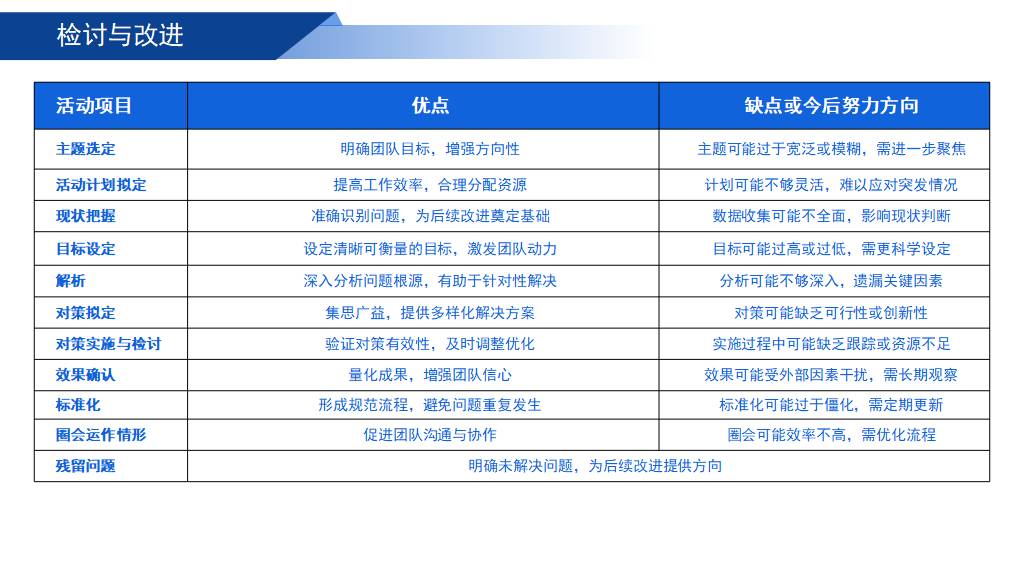 检讨与改进

| 活动项目 | 优点 | 缺点或今后努力方向 |
|---|---|---|
| 主题选定 | 明确团队目标，增强方向性 | 主题可能过于宽泛或模糊，需进一步聚焦 |
| 活动计划拟定 | 提高工作效率，合理分配资源 | 计划可能不够灵活，难以应对突发情况 |
| 现状把握 | 准确识别问题，为后续改进奠定基础 | 数据收集可能不全面，影响现状判断 |
| 目标设定 | 设定清晰可衡量的目标，激发团队动力 | 目标可能过高或过低，需更科学设定 |
| 解析 | 深入分析问题根源，有助于针对性解决 | 分析可能不够深入，遗漏关键因素 |
| 对策拟定 | 集思广益，提供多样化解决方案 | 对策可能缺乏可行性或创新性 |
| 对策实施与检讨 | 验证对策有效性，及时调整优化 | 实施过程中可能缺乏跟踪或资源不足 |
| 效果确认 | 量化成果，增强团队信心 | 效果可能受外部因素干扰，需长期观察 |
| 标准化 | 形成规范流程，避免问题重复发生 | 标准化可能过于僵化，需定期更新 |
| 圈会运作情形 | 促进团队沟通与协作 | 圈会可能效率不高，需优化流程 |
| 残留问题 | 明确未解决问题，为后续改进提供方向 | |